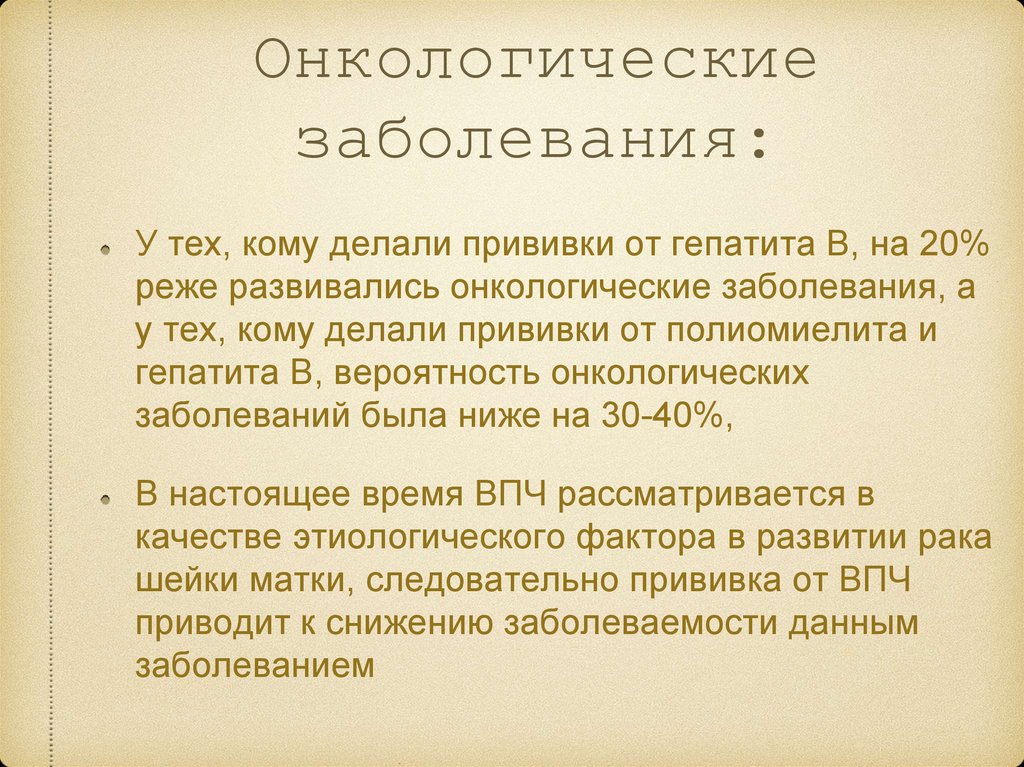 Онкологические заболевания:

У тех, кому делали прививки от гепатита В, на 20% реже развивались онкологические заболевания, а у тех, кому делали прививки от полиомиелита и гепатита В, вероятность онкологических заболеваний была ниже на 30-40%,

В настоящее время ВПЧ рассматривается в качестве этиологического фактора в развитии рака шейки матки, следовательно прививка от ВПЧ приводит к снижению заболеваемости данным заболеванием